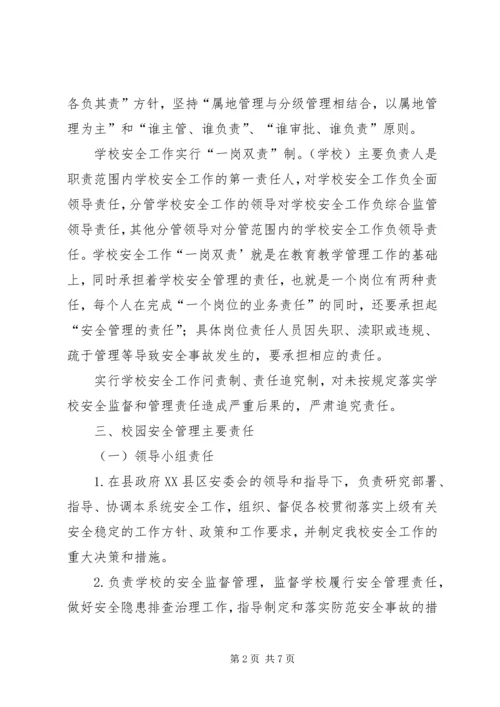 各负其责”方针，坚持“属地管理与分级管理相结合，以属地管理为主”和“谁主管、谁负责”、“谁审批、谁负责”原则。

学校安全工作实行“一岗双责”制。(学校）主要负责人是职责范围内学校安全工作的第一责任人，对学校安全工作负全面领导责任，分管学校安全工作的领导对学校安全工作负综合监管领导责任，其他分管领导对分管范围内的学校安全工作负领导责任。学校安全工作“一岗双责’就是在教育教学管理工作的基础上，同时承担着学校安全管理的责任，也就是一个岗位有两种责任，每个人在完成“一个岗位的业务责任”的同时，还要承担起“安全管理的责任”；具体岗位责任人员因失职、渎职或违规、疏于管理等导致安全事故发生的，要承担相应的责任。

实行学校安全工作问责制、责任追究制，对未按规定落实学校安全监督和管理责任造成严重后果的，严肃追究责任。

三、校园安全管理主要责任

（一）领导小组责任

1.在县政府XX县区安委会的领导和指导下，负责研究部署、指导、协调本系统安全工作，组织、督促各校贯彻落实上级有关安全稳定的工作方针、政策和工作要求，并制定我校安全工作的重大决策和措施。

2.负责学校的安全监督管理，监督学校履行安全管理责任，做好安全隐患排查治理工作，指导制定和落实防范安全事故的措

第2页 共7页